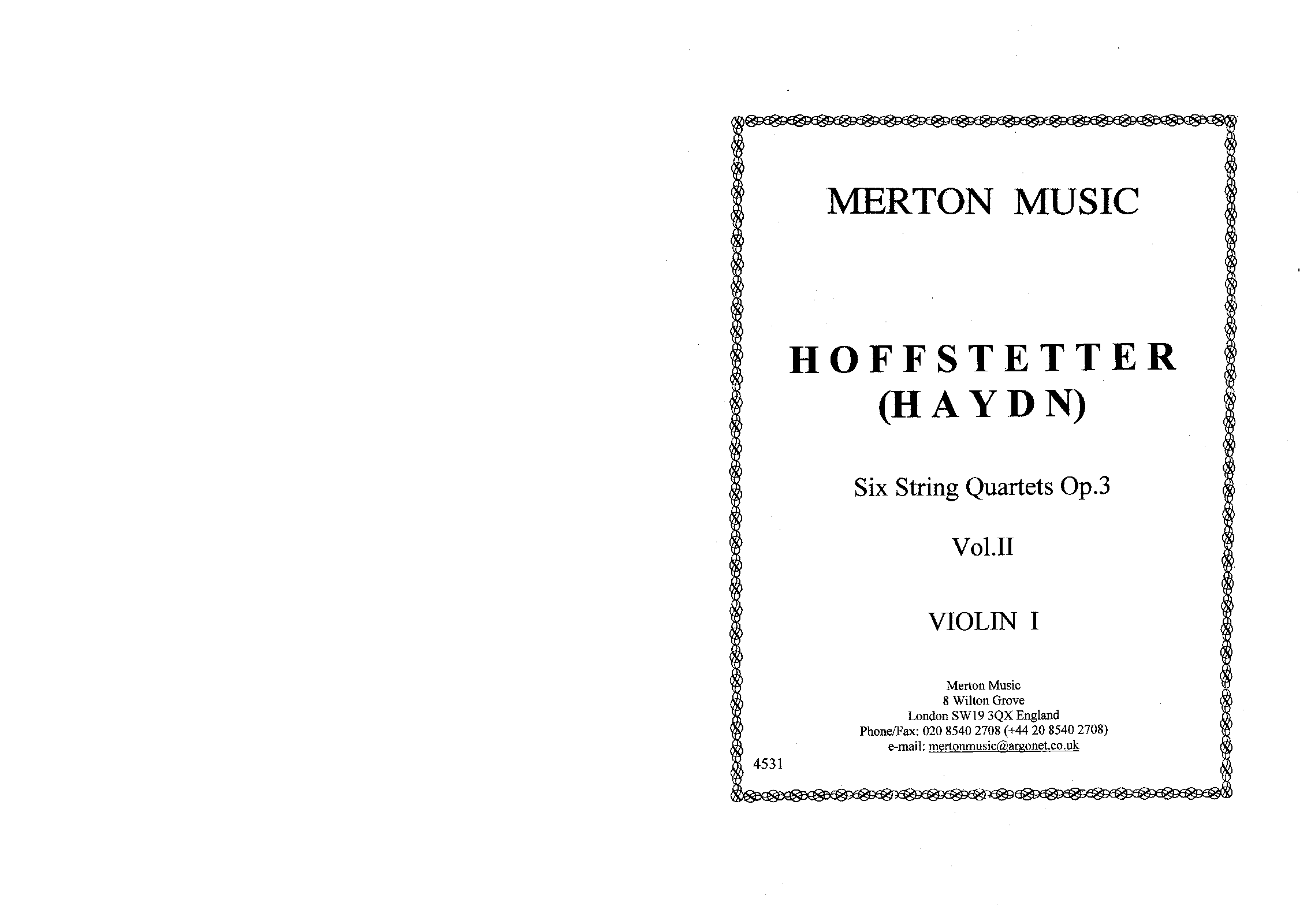 MERTON MUSIC

HOFFSTETTER
(HAYDN)

Six String Quartets Op.3

Vol.II

VIOLIN I

Merton Music
8 Wilton Grove
London SW19 3QX England
Phone/Fax: 020 8540 2708 (+44 20 8540 2708)
e-mail: mertonmusic@argonet.co.uk

4531